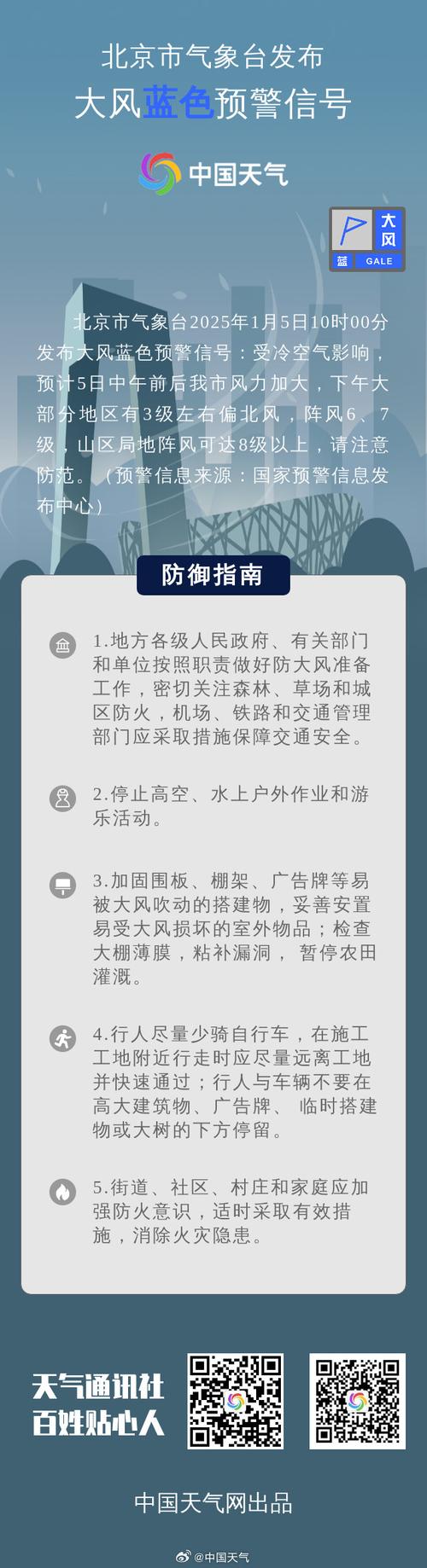 北京市气象台发布
大风蓝色预警信号

中国天气

大风
蓝 GALE

北京市气象台2025年1月5日10时00分发布大风蓝色预警信号：受冷空气影响，预计5日中午前后我市风力加大，下午大部分地区有3级左右偏北风，阵风6、7级，山区局地阵风可达8级以上，请注意防范。（预警信息来源：国家预警信息发布中心）

防御指南

1.地方各级人民政府、有关部门和单位按照职责做好防大风准备工作，密切关注森林、草场和城区防火，机场、铁路和交通管理部门应采取措施保障交通安全。

2.停止高空、水上户外作业和游乐活动。

3.加固围板、棚架、广告牌等易被大风吹动的搭建物，妥善安置易受大风损坏的室外物品；检查大棚薄膜，粘补漏洞， 暂停农田灌溉。

4.行人尽量少骑自行车，在施工工地附近行走时应尽量远离工地并快速通过；行人与车辆不要在高大建筑物、广告牌、 临时搭建物或大树的下方停留。

5.街道、社区、村庄和家庭应加强防火意识，适时采取有效措施，消除火灾隐患。

天气通讯社
百姓贴心人

中国天气网出品

@中国天气